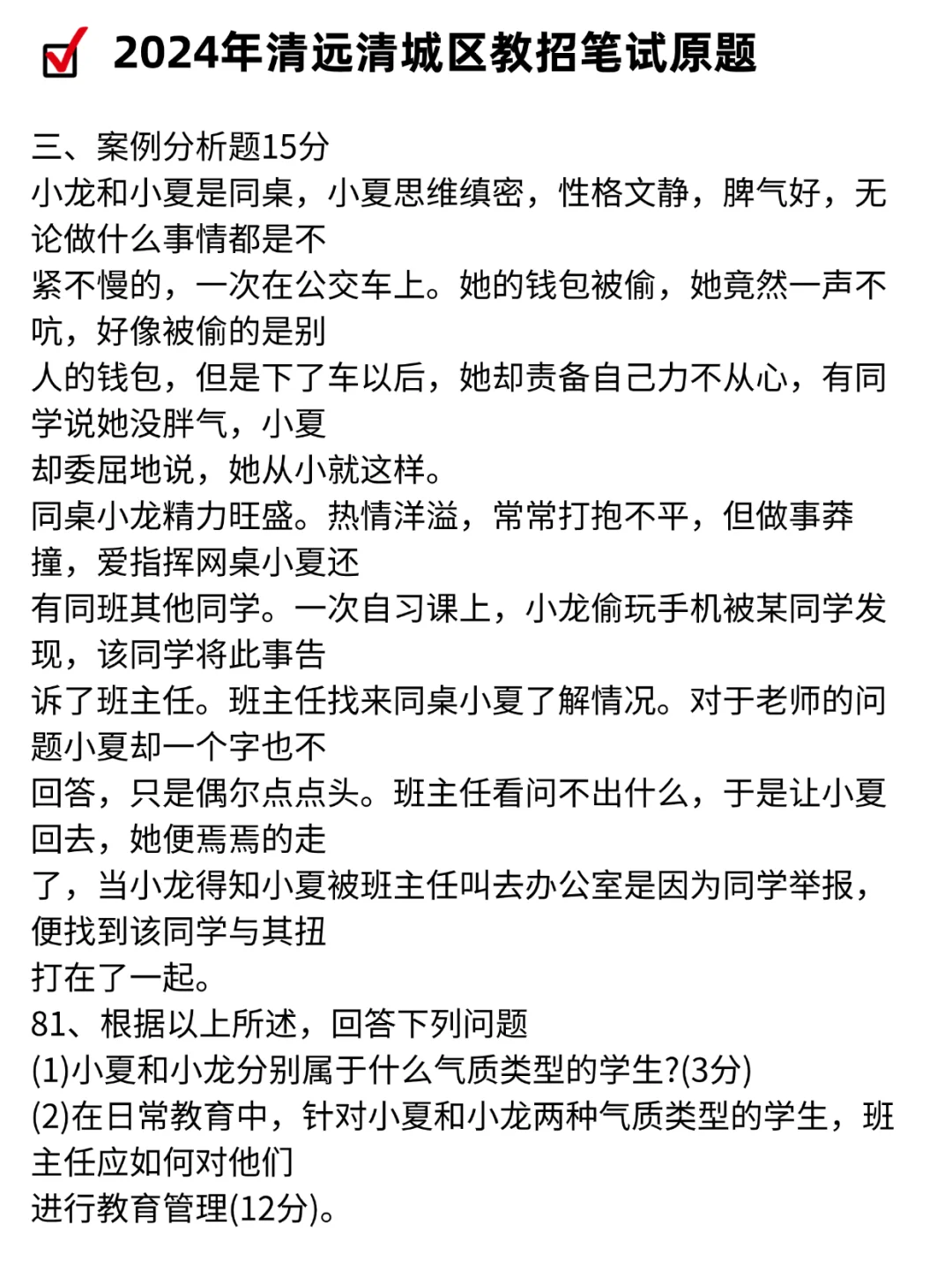 2024年清远清城区教招笔试原题

三、案例分析题15分
小龙和小夏是同桌，小夏思维缜密，性格文静，脾气好，无论做什么事情都是不紧不慢的，一次在公交车上。她的钱包被偷，她竟然一声不吭，好像被偷的是别人的钱包，但是下了车以后，她却责备自己力不从心，有同学说她没胖气，小夏却委屈地说，她从小就这样。
同桌小龙精力旺盛。热情洋溢，常常打抱不平，但做事莽撞，爱指挥网桌小夏还有同班其他同学。一次自习课上，小龙偷玩手机被某同学发现，该同学将此事告诉了班主任。班主任找来同桌小夏了解情况。对于老师的问题小夏却一个字也不回答，只是偶尔点点头。班主任看问不出什么，于是让小夏回去，她便焉焉的走了，当小龙得知小夏被班主任叫去办公室是因为同学举报，便找到该同学与其扭打在了一起。
81、根据以上所述，回答下列问题
(1)小夏和小龙分别属于什么气质类型的学生?(3分)
(2)在日常教育中，针对小夏和小龙两种气质类型的学生，班主任应如何对他们进行教育管理(12分)。